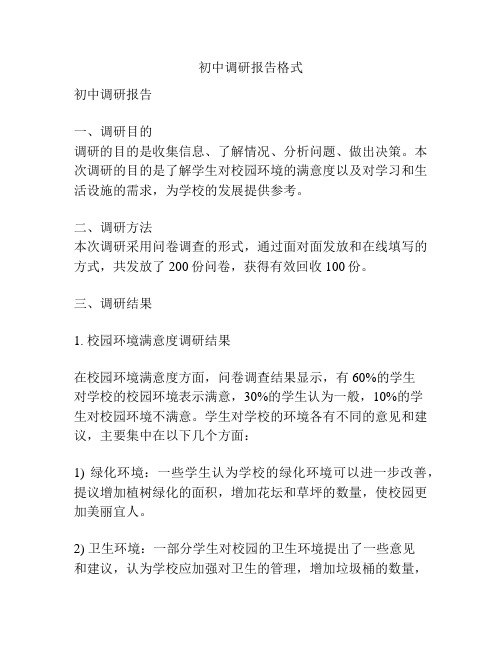 初中调研报告格式

初中调研报告

一、调研目的
调研的目的是收集信息、了解情况、分析问题、做出决策。本次调研的目的是了解学生对校园环境的满意度以及对学习和生活设施的需求，为学校的发展提供参考。

二、调研方法
本次调研采用问卷调查的形式，通过面对面发放和在线填写的方式，共发放了 200 份问卷，获得有效回收 100 份。

三、调研结果

1. 校园环境满意度调研结果

在校园环境满意度方面，问卷调查结果显示，有 60%的学生对学校的校园环境表示满意，30%的学生认为一般，10%的学生对校园环境不满意。学生对学校的环境各有不同的意见和建议，主要集中在以下几个方面：

1) 绿化环境：一些学生认为学校的绿化环境可以进一步改善，提议增加植树绿化的面积，增加花坛和草坪的数量，使校园更加美丽宜人。

2) 卫生环境：一部分学生对校园的卫生环境提出了一些意见和建议，认为学校应加强对卫生的管理，增加垃圾桶的数量，